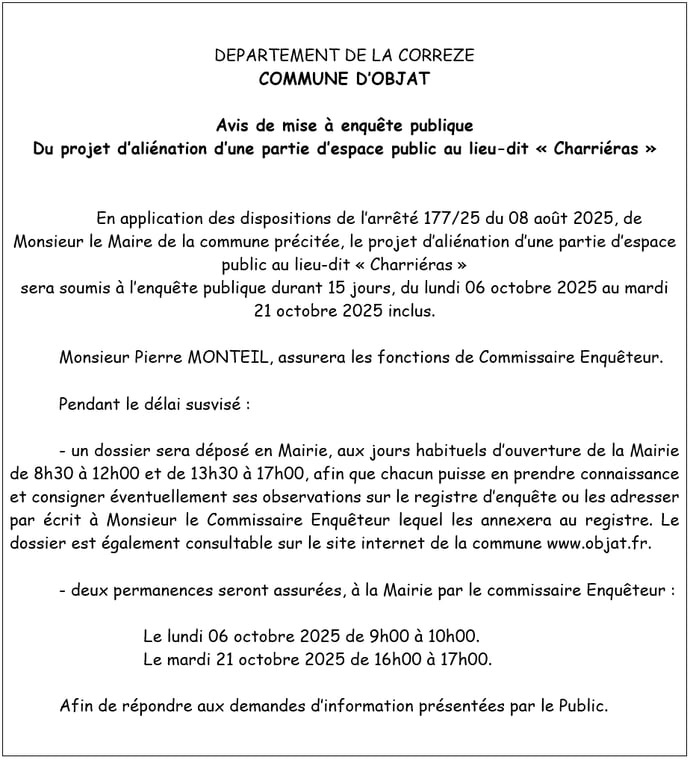 DEPARTEMENT DE LA CORREZE
COMMUNE D'OBJAT

Avis de mise à enquête publique
Du projet d'aliénation d'une partie d'espace public au lieu-dit « Charriéras »

En application des dispositions de l'arrêté 177/25 du 08 août 2025, de Monsieur le Maire de la commune précitée, le projet d'aliénation d'une partie d'espace public au lieu-dit « Charriéras »
sera soumis à l'enquête publique durant 15 jours, du lundi 06 octobre 2025 au mardi 21 octobre 2025 inclus.

Monsieur Pierre MONTEIL, assurera les fonctions de Commissaire Enquêteur.

Pendant le délai susvisé :

- un dossier sera déposé en Mairie, aux jours habituels d'ouverture de la Mairie de 8h30 à 12h00 et de 13h30 à 17h00, afin que chacun puisse en prendre connaissance et consigner éventuellement ses observations sur le registre d'enquête ou les adresser par écrit à Monsieur le Commissaire Enquêteur lequel les annexera au registre. Le dossier est également consultable sur le site internet de la commune www.objat.fr.

- deux permanences seront assurées, à la Mairie par le commissaire Enquêteur :

Le lundi 06 octobre 2025 de 9h00 à 10h00.
Le mardi 21 octobre 2025 de 16h00 à 17h00.

Afin de répondre aux demandes d'information présentées par le Public.